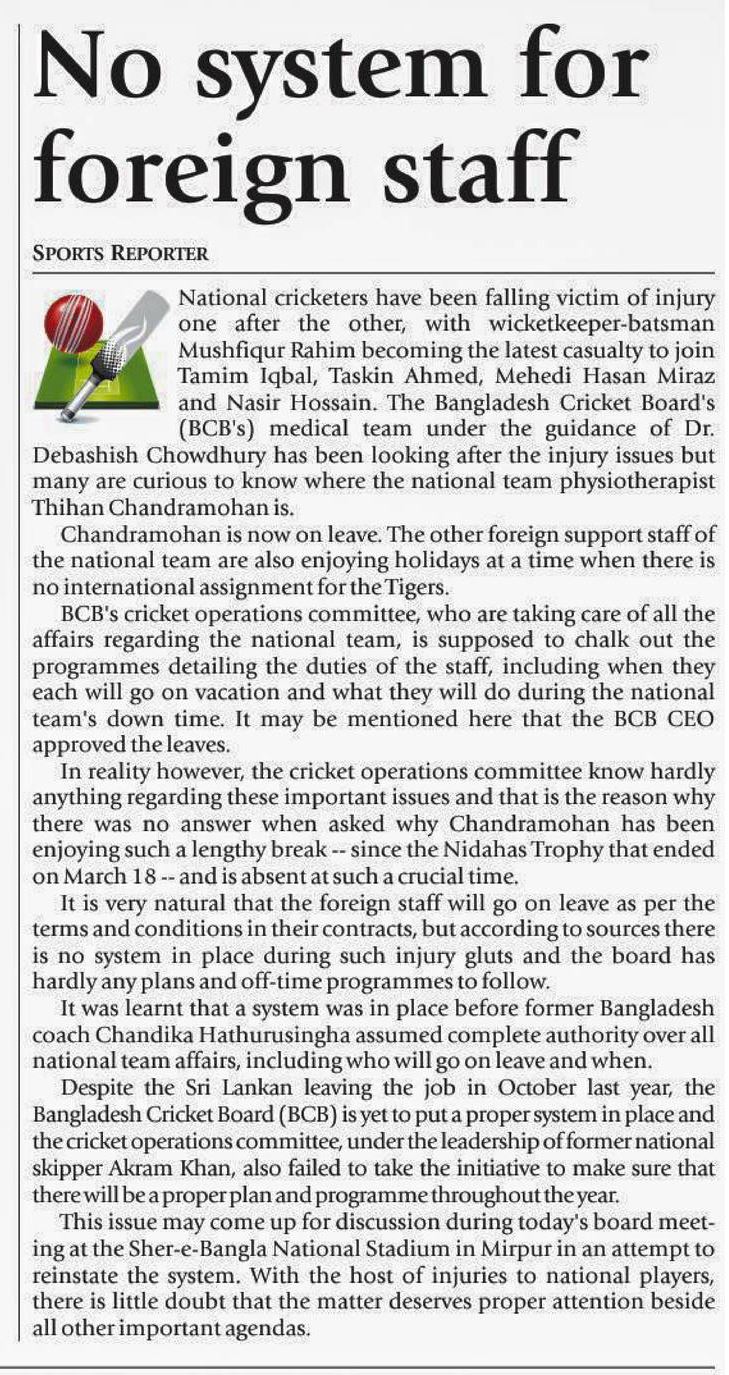 No system for foreign staff

SPORTS REPORTER

National cricketers have been falling victim of injury one after the other, with wicketkeeper-batsman Mushfiqur Rahim becoming the latest casualty to join Tamim Iqbal, Taskin Ahmed, Mehedi Hasan Miraz and Nasir Hossain. The Bangladesh Cricket Board's (BCB's) medical team under the guidance of Dr. Debashish Chowdhury has been looking after the injury issues but many are curious to know where the national team physiotherapist Thihan Chandramohan is.

Chandramohan is now on leave. The other foreign support staff of the national team are also enjoying holidays at a time when there is no international assignment for the Tigers.

BCB's cricket operations committee, who are taking care of all the affairs regarding the national team, is supposed to chalk out the programmes detailing the duties of the staff, including when they each will go on vacation and what they will do during the national team's down time. It may be mentioned here that the BCB CEO approved the leaves.

In reality however, the cricket operations committee know hardly anything regarding these important issues and that is the reason why there was no answer when asked why Chandramohan has been enjoying such a lengthy break -- since the Nidahas Trophy that ended on March 18 -- and is absent at such a crucial time.

It is very natural that the foreign staff will go on leave as per the terms and conditions in their contracts, but according to sources there is no system in place during such injury gluts and the board has hardly any plans and off-time programmes to follow.

It was learnt that a system was in place before former Bangladesh coach Chandika Hathurusingha assumed complete authority over all national team affairs, including who will go on leave and when.

Despite the Sri Lankan leaving the job in October last year, the Bangladesh Cricket Board (BCB) is yet to put a proper system in place and the cricket operations committee, under the leadership of former national skipper Akram Khan, also failed to take the initiative to make sure that there will be a proper plan and programme throughout the year.

This issue may come up for discussion during today's board meeting at the Sher-e-Bangla National Stadium in Mirpur in an attempt to reinstate the system. With the host of injuries to national players, there is little doubt that the matter deserves proper attention beside all other important agendas.